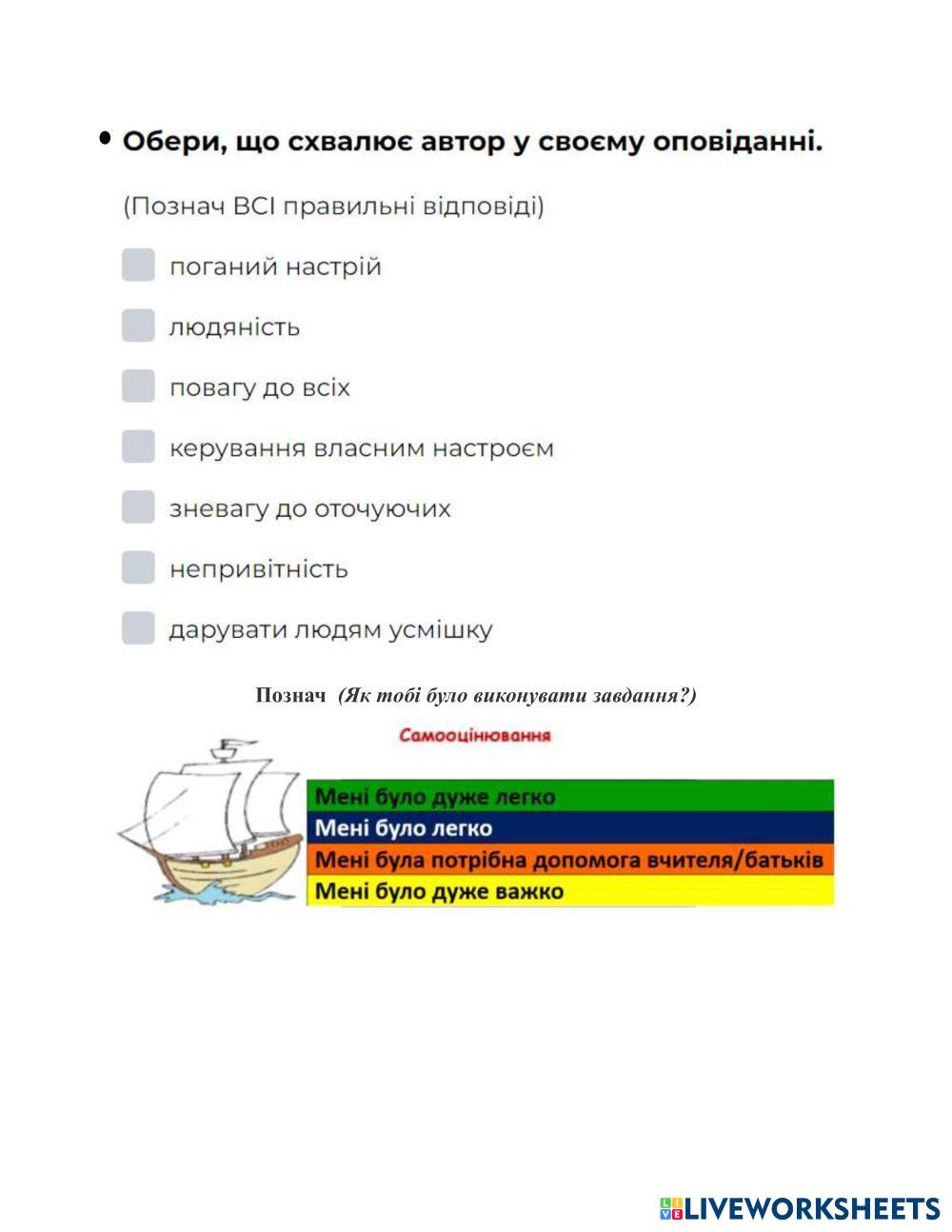 • Обери, що схвалює автор у своєму оповіданні.

(Познач ВСІ правильні відповіді)

поганий настрій

людяність

повагу до всіх

керування власним настроєм

зневагу до оточуючих

непривітність

дарувати людям усмішку

Познач (Як тобі було виконувати завдання?)

Самооцінювання

Мені було дуже легко
Мені було легко
Мені була потрібна допомога вчителя/батьків
Мені було дуже важко

LIVEWORKSHEETS